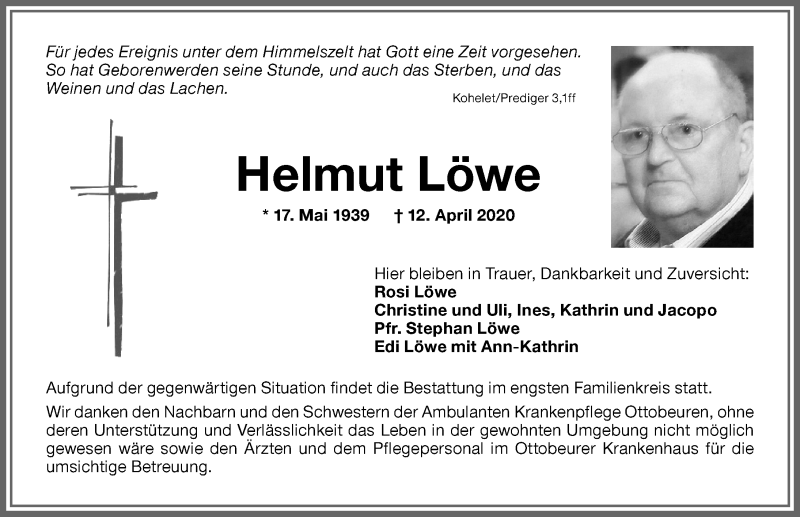 Für jedes Ereignis unter dem Himmelszelt hat Gott eine Zeit vorgesehen. So hat Geborenwerden seine Stunde, und auch das Sterben, und das Weinen und das Lachen.

Kohelet/Prediger 3,1ff

Helmut Löwe

* 17. Mai 1939 † 12. April 2020

Hier bleiben in Trauer, Dankbarkeit und Zuversicht:
Rosi Löwe
Christine und Uli, Ines, Kathrin und Jacopo
Pfr. Stephan Löwe
Edi Löwe mit Ann-Kathrin

Aufgrund der gegenwärtigen Situation findet die Bestattung im engsten Familienkreis statt.

Wir danken den Nachbarn und den Schwestern der Ambulanten Krankenpflege Ottobeuren, ohne deren Unterstützung und Verlässlichkeit das Leben in der gewohnten Umgebung nicht möglich gewesen wäre sowie den Ärzten und dem Pflegepersonal im Ottobeurer Krankenhaus für die umsichtige Betreuung.